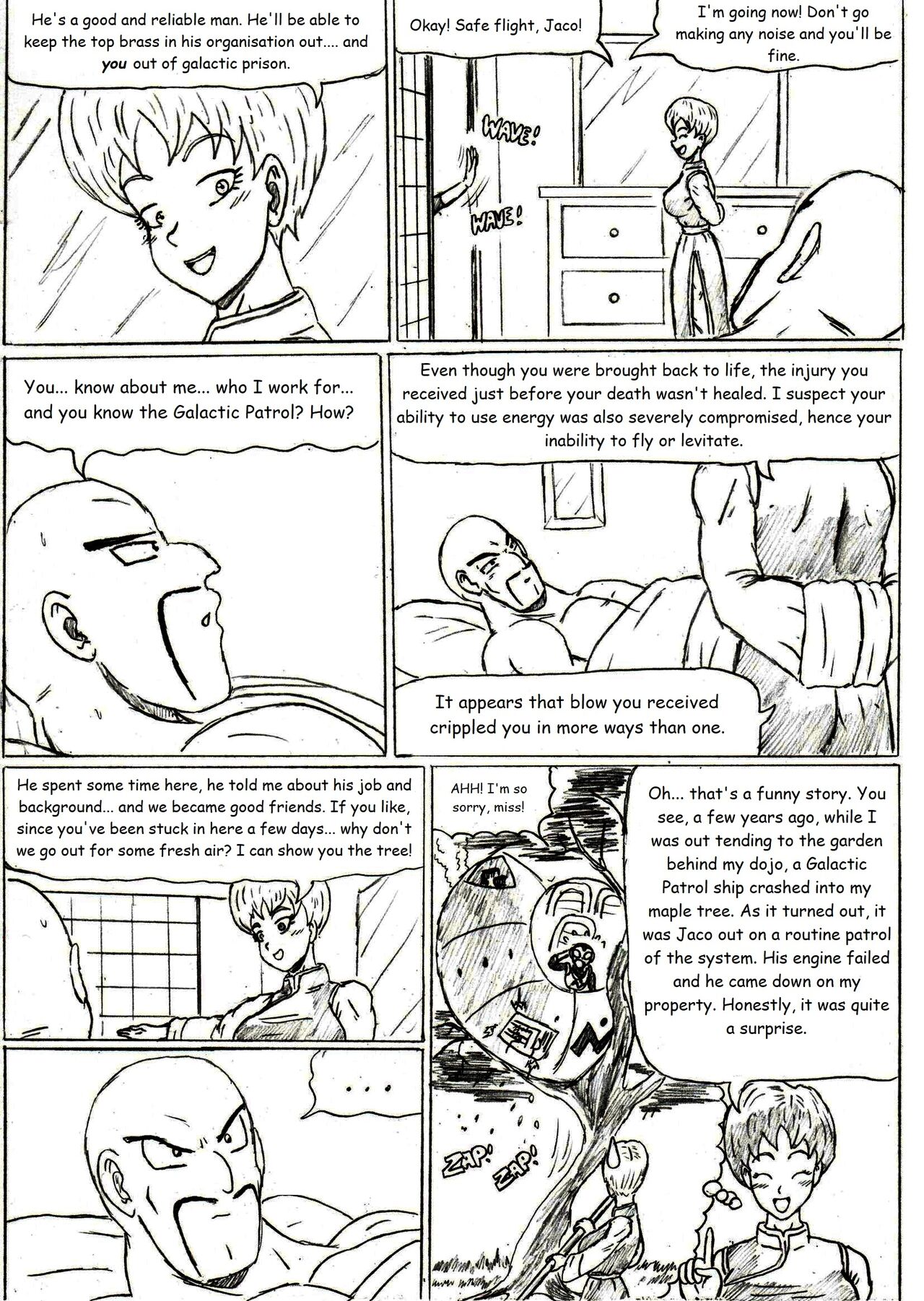 He's a good and reliable man. He'll be able to keep the top brass in his organisation out.... and you out of galactic prison.

Okay! Safe flight, Jaco!

I'm going now! Don't go making any noise and you'll be fine.

WAVE!

WAVE!

You... know about me... who I work for... and you know the Galactic Patrol? How?

Even though you were brought back to life, the injury you received just before your death wasn't healed. I suspect your ability to use energy was also severely compromised, hence your inability to fly or levitate.

It appears that blow you received crippled you in more ways than one.

He spent some time here, he told me about his job and background... and we became good friends. If you like, since you've been stuck in here a few days... why don't we go out for some fresh air? I can show you the tree!

...

AHH! I'm so sorry, miss!

Oh... that's a funny story. You see, a few years ago, while I was out tending to the garden behind my dojo, a Galactic Patrol ship crashed into my maple tree. As it turned out, it was Jaco out on a routine patrol of the system. His engine failed and he came down on my property. Honestly, it was quite a surprise.

ZAP!

ZAP!